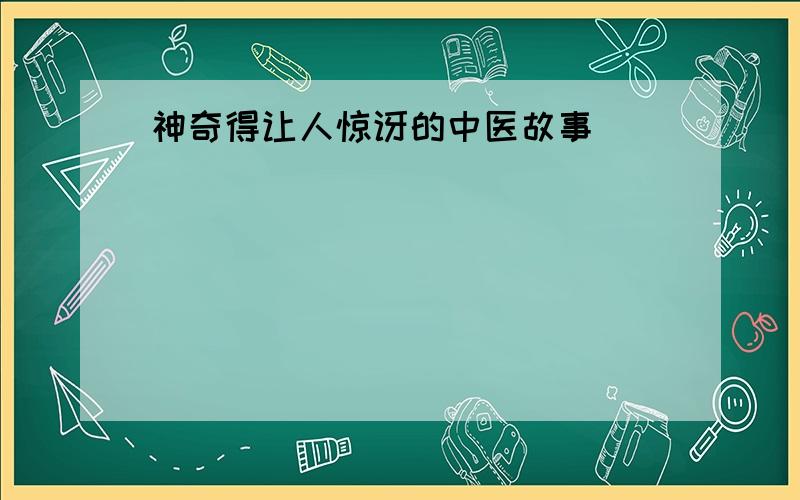 神奇得让人惊讶的中医故事